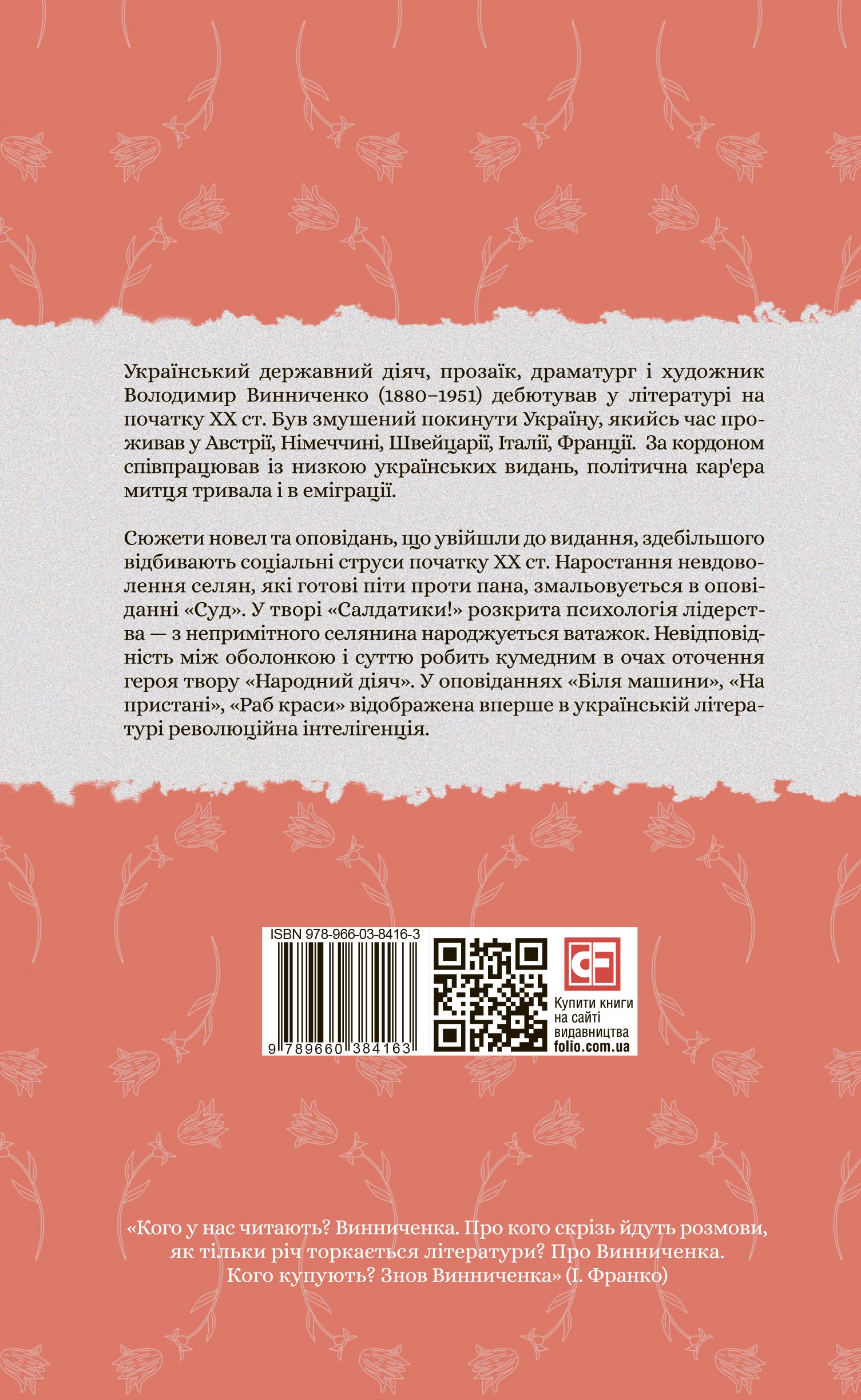 Український державний діяч, прозаїк, драматург і художник Володимир Винниченко (1880–1951) дебютував у літературі на початку XX ст. Був змушений покинути Україну, якийсь час проживав у Австрії, Німеччині, Швейцарії, Італії, Франції. За кордоном співпрацював із низкою українських видань, політична кар'єра митця тривала і в еміграції.

Сюжети новел та оповідань, що увійшли до видання, здебільшого відбивають соціальні струси початку XX ст. Наростання невдоволення селян, які готові піти проти пана, змальовується в оповіданні «Суд». У творі «Салдатики!» розкрита психологія лідерства — з непримітного селянина народжується ватажок. Невідповідність між оболонкою і суттю робить кумедним в очах оточення героя твору «Народний діяч». У оповіданнях «Біля машини», «На пристані», «Раб краси» відображена вперше в українській літературі революційна інтелігенція.

ISBN 978-966-03-8416-3
9 789660 384163

Купити книги на сайті видавництва folio.com.ua

«Кого у нас читають? Винниченка. Про кого скрізь йдуть розмови, як тільки річ торкається літератури? Про Винниченка. Кого купують? Знов Винниченка» (І. Франко)